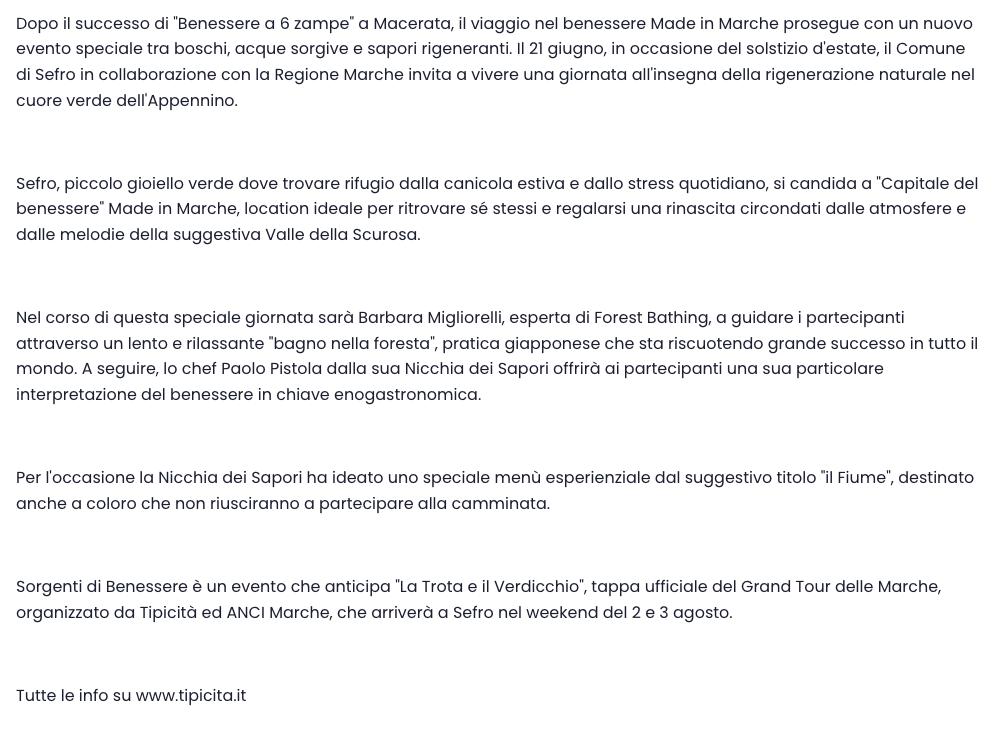 Dopo il successo di "Benessere a 6 zampe" a Macerata, il viaggio nel benessere Made in Marche prosegue con un nuovo evento speciale tra boschi, acque sorgive e sapori rigeneranti. Il 21 giugno, in occasione del solstizio d'estate, il Comune di Sefro in collaborazione con la Regione Marche invita a vivere una giornata all'insegna della rigenerazione naturale nel cuore verde dell'Appennino.

Sefro, piccolo gioiello verde dove trovare rifugio dalla canicola estiva e dallo stress quotidiano, si candida a "Capitale del benessere" Made in Marche, location ideale per ritrovare sé stessi e regalarsi una rinascita circondati dalle atmosfere e dalle melodie della suggestiva Valle della Scurosa.

Nel corso di questa speciale giornata sarà Barbara Migliorelli, esperta di Forest Bathing, a guidare i partecipanti attraverso un lento e rilassante "bagno nella foresta", pratica giapponese che sta riscuotendo grande successo in tutto il mondo. A seguire, lo chef Paolo Pistola dalla sua Nicchia dei Sapori offrirà ai partecipanti una sua particolare interpretazione del benessere in chiave enogastronomica.

Per l'occasione la Nicchia dei Sapori ha ideato uno speciale menù esperienziale dal suggestivo titolo "il Fiume", destinato anche a coloro che non riusciranno a partecipare alla camminata.

Sorgenti di Benessere è un evento che anticipa "La Trota e il Verdicchio", tappa ufficiale del Grand Tour delle Marche, organizzato da Tipicità ed ANCI Marche, che arriverà a Sefro nel weekend del 2 e 3 agosto.

Tutte le info su www.tipicita.it